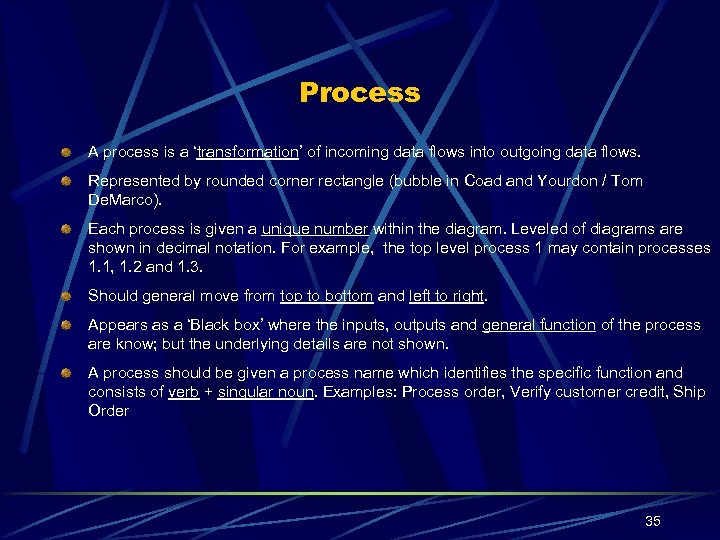 Process

• A process is a 'transformation' of incoming data flows into outgoing data flows.

• Represented by rounded corner rectangle (bubble in Coad and Yourdon / Tom DeMarco).

• Each process is given a unique number within the diagram. Leveled of diagrams are shown in decimal notation. For example, the top level process 1 may contain processes 1.1, 1.2 and 1.3.

• Should general move from top to bottom and left to right.

• Appears as a 'Black box' where the inputs, outputs and general function of the process are know; but the underlying details are not shown.

• A process should be given a process name which identifies the specific function and consists of verb + singular noun. Examples: Process order, Verify customer credit, Ship Order

35